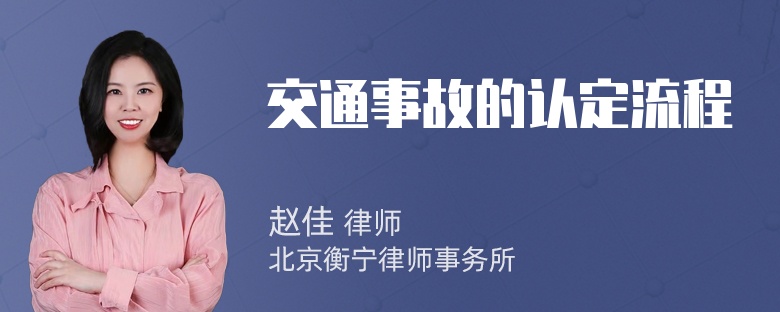 交通事故的认定流程

赵佳 律师
北京衡宁律师事务所